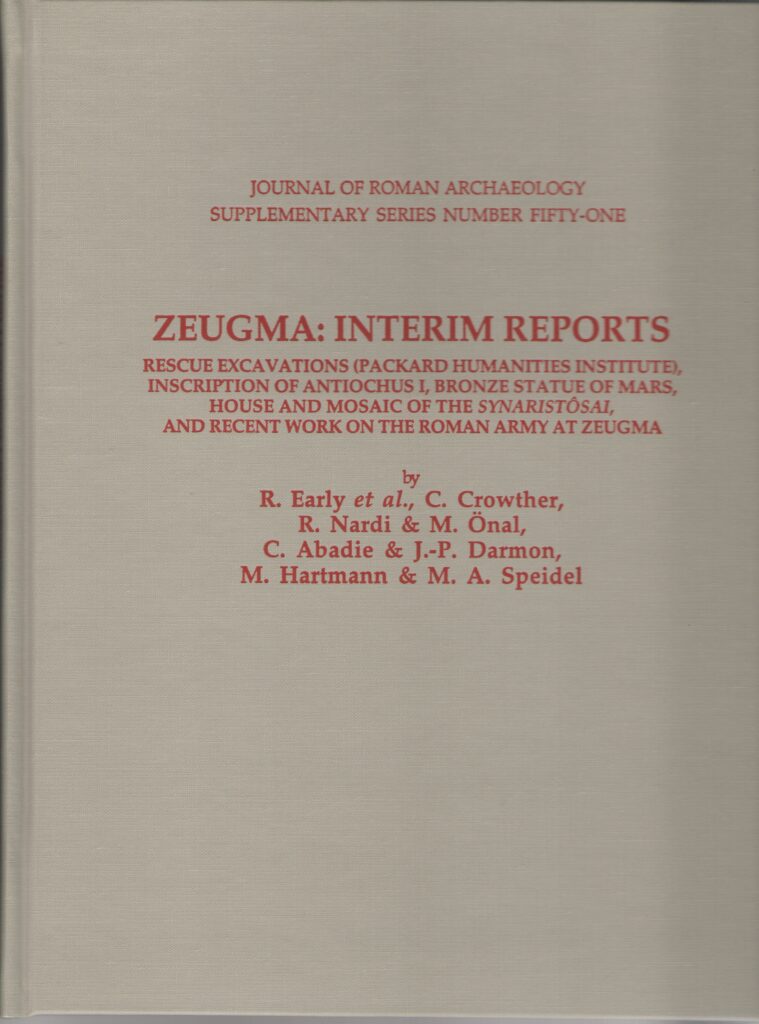 JOURNAL OF ROMAN ARCHAEOLOGY
SUPPLEMENTARY SERIES NUMBER FIFTY-ONE

ZEUGMA: INTERIM REPORTS

RESCUE EXCAVATIONS (PACKARD HUMANITIES INSTITUTE), INSCRIPTION OF ANTIOCHUS I, BRONZE STATUE OF MARS, HOUSE AND MOSAIC OF THE SYNARISTÔSAI, AND RECENT WORK ON THE ROMAN ARMY AT ZEUGMA

by
R. Early et al., C. Crowther,
R. Nardi & M. Önal,
C. Abadie & J.-P. Darmon,
M. Hartmann & M. A. Speidel